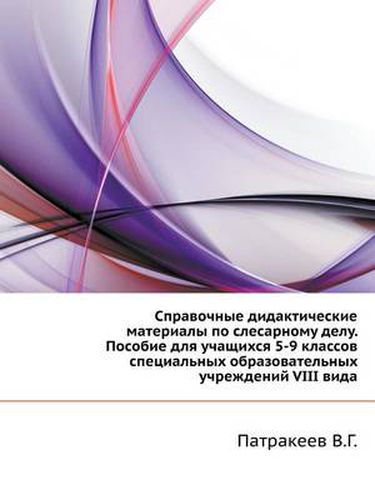 Справочные дидактические материалы по слесарному делу. Пособие для учащихся 5-9 классов специальных образовательных учреждений VIII вида

Патракеев В.Г.